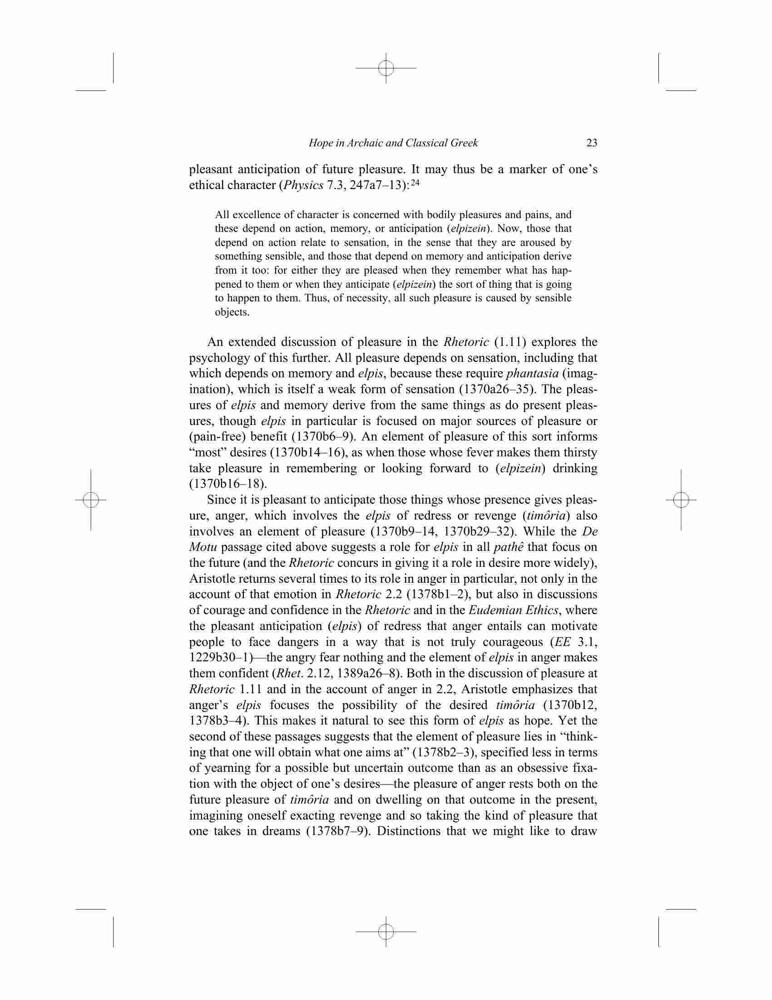 Hope in Archaic and Classical Greek 23

pleasant anticipation of future pleasure. It may thus be a marker of one's ethical character (Physics 7.3, 247a7–13):$^{24}$

All excellence of character is concerned with bodily pleasures and pains, and these depend on action, memory, or anticipation (elpizein). Now, those that depend on action relate to sensation, in the sense that they are aroused by something sensible, and those that depend on memory and anticipation derive from it too: for either they are pleased when they remember what has happened to them or when they anticipate (elpizein) the sort of thing that is going to happen to them. Thus, of necessity, all such pleasure is caused by sensible objects.

An extended discussion of pleasure in the Rhetoric (1.11) explores the psychology of this further. All pleasure depends on sensation, including that which depends on memory and elpis, because these require phantasia (imagination), which is itself a weak form of sensation (1370a26–35). The pleasures of elpis and memory derive from the same things as do present pleasures, though elpis in particular is focused on major sources of pleasure or (pain-free) benefit (1370b6–9). An element of pleasure of this sort informs "most" desires (1370b14–16), as when those whose fever makes them thirsty take pleasure in remembering or looking forward to (elpizein) drinking (1370b16–18).

Since it is pleasant to anticipate those things whose presence gives pleasure, anger, which involves the elpis of redress or revenge (timôria) also involves an element of pleasure (1370b9–14, 1370b29–32). While the De Motu passage cited above suggests a role for elpis in all pathê that focus on the future (and the Rhetoric concurs in giving it a role in desire more widely), Aristotle returns several times to its role in anger in particular, not only in the account of that emotion in Rhetoric 2.2 (1378b1–2), but also in discussions of courage and confidence in the Rhetoric and in the Eudemian Ethics, where the pleasant anticipation (elpis) of redress that anger entails can motivate people to face dangers in a way that is not truly courageous (EE 3.1, 1229b30–1)—the angry fear nothing and the element of elpis in anger makes them confident (Rhet. 2.12, 1389a26–8). Both in the discussion of pleasure at Rhetoric 1.11 and in the account of anger in 2.2, Aristotle emphasizes that anger's elpis focuses the possibility of the desired timôria (1370b12, 1378b3–4). This makes it natural to see this form of elpis as hope. Yet the second of these passages suggests that the element of pleasure lies in "thinking that one will obtain what one aims at" (1378b2–3), specified less in terms of yearning for a possible but uncertain outcome than as an obsessive fixation with the object of one's desires—the pleasure of anger rests both on the future pleasure of timôria and on dwelling on that outcome in the present, imagining oneself exacting revenge and so taking the kind of pleasure that one takes in dreams (1378b7–9). Distinctions that we might like to draw